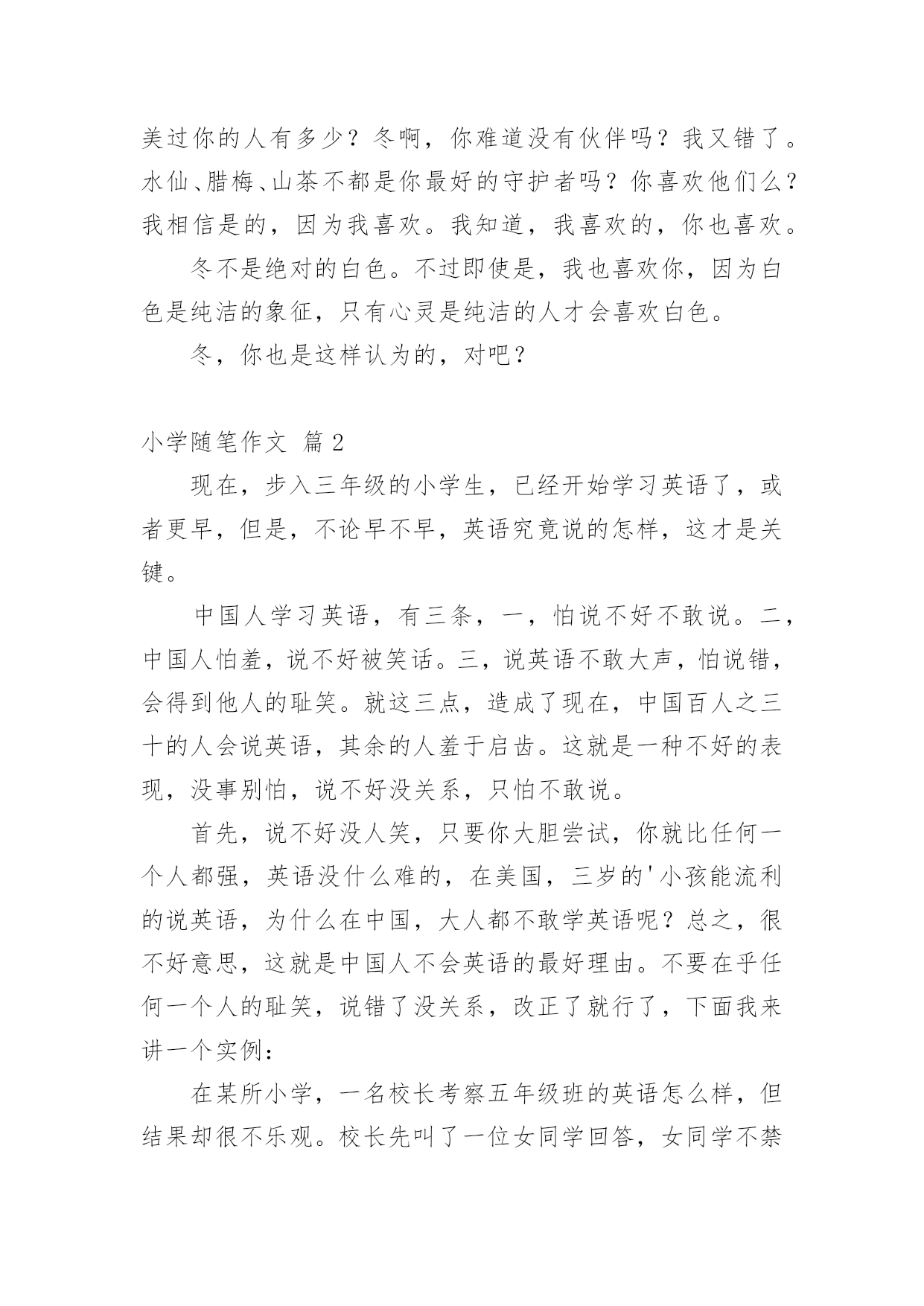 美过你的人有多少？冬啊，你难道没有伙伴吗？我又错了。水仙、腊梅、山茶不都是你最好的守护者吗？你喜欢他们么？我相信是的，因为我喜欢。我知道，我喜欢的，你也喜欢。

冬不是绝对的白色。不过即使是，我也喜欢你，因为白色是纯洁的象征，只有心灵是纯洁的人才会喜欢白色。

冬，你也是这样认为的，对吧？

小学随笔作文 篇2

现在，步入三年级的小学生，已经开始学习英语了，或者更早，但是，不论早不早，英语究竟说的怎样，这才是关键。

中国人学习英语，有三条，一，怕说不好不敢说。二，中国人怕羞，说不好被笑话。三，说英语不敢大声，怕说错，会得到他人的耻笑。就这三点，造成了现在，中国百人之三十的人会说英语，其余的人羞于启齿。这就是一种不好的表现，没事别怕，说不好没关系，只怕不敢说。

首先，说不好没人笑，只要你大胆尝试，你就比任何一个人都强，英语没什么难的，在美国，三岁的'小孩能流利的说英语，为什么在中国，大人都不敢学英语呢？总之，很不好意思，这就是中国人不会英语的最好理由。不要在乎任何一个人的耻笑，说错了没关系，改正了就行了，下面我来讲一个实例：

在某所小学，一名校长考察五年级班的英语怎么样，但结果却很不乐观。校长先叫了一位女同学回答，女同学不禁